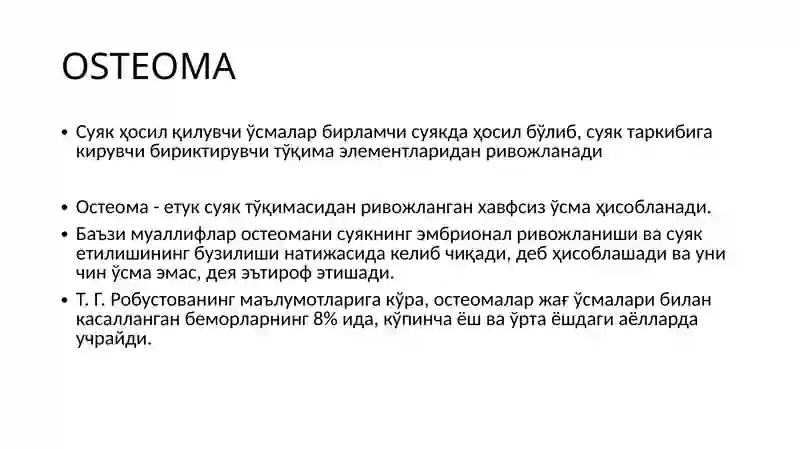 OSTEOMA

• Суяк ҳосил қилувчи ўсмалар бирламчи суякда ҳосил бўлиб, суяк таркибига кирувчи бириктирувчи тўқима элементларидан ривожланади

• Остеома - етук суяк тўқимасидан ривожланган хавфсиз ўсма ҳисобланади.
• Баъзи муаллифлар остеомани суякнинг эмбрионал ривожланиши ва суяк етилишининг бузилиши натижасида келиб чиқади, деб ҳисоблашади ва уни чин ўсма эмас, дея эътироф этишади.
• Т. Г. Робустованинг маълумотларига кўра, остеомалар жағ ўсмалари билан касалланган беморларнинг 8% ида, кўпинча ёш ва ўрта ёшдаги аёлларда учрайди.